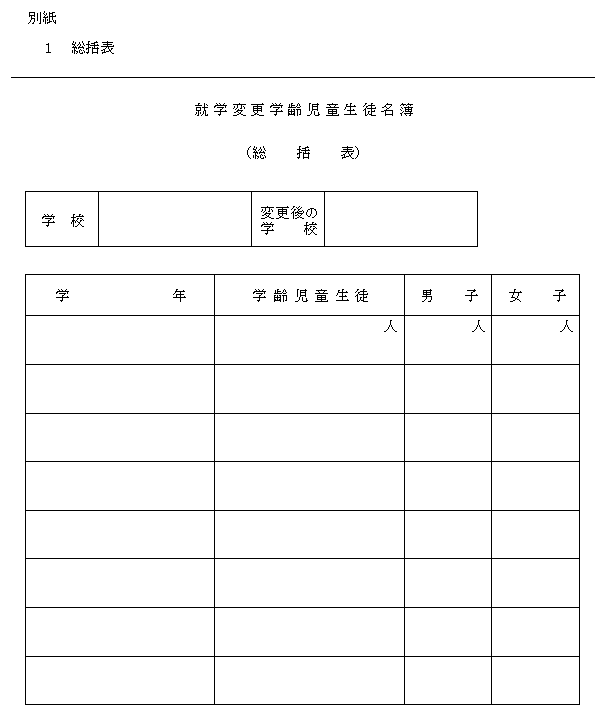 別紙

1　総括表

就学変更学齢児童生徒名簿

（総　括　表）

| 学　校 |  | 変更後の学　校 |  |
|---|---|---|---|

| 学　　年 | 学齢児童生徒 | 男　子 | 女　子 |
|---|---|---|---|
|  | 人 | 人 | 人 |
|  |  |  |  |
|  |  |  |  |
|  |  |  |  |
|  |  |  |  |
|  |  |  |  |
|  |  |  |  |
|  |  |  |  |